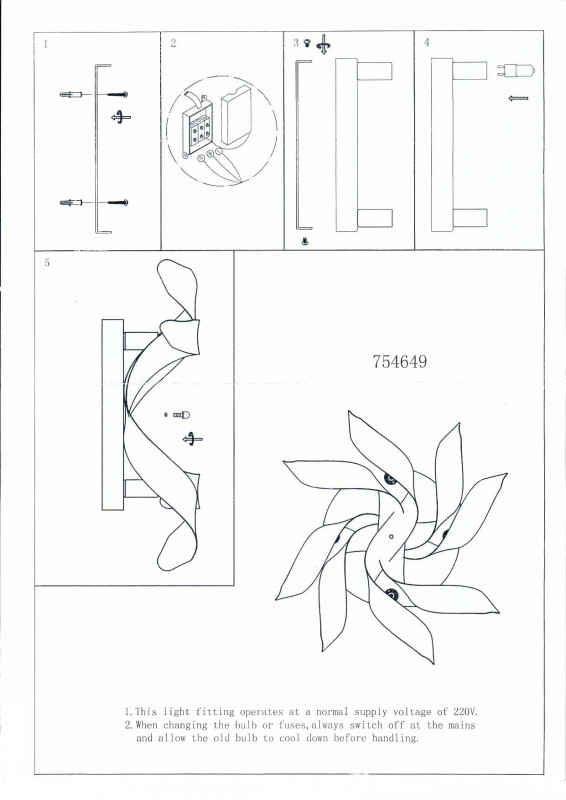 1

2

3

4

5

754649

1.This light fitting operates at a normal supply voltage of 220V.
2.When changing the bulb or fuses,always switch off at the mains and allow the old bulb to cool down before handling.